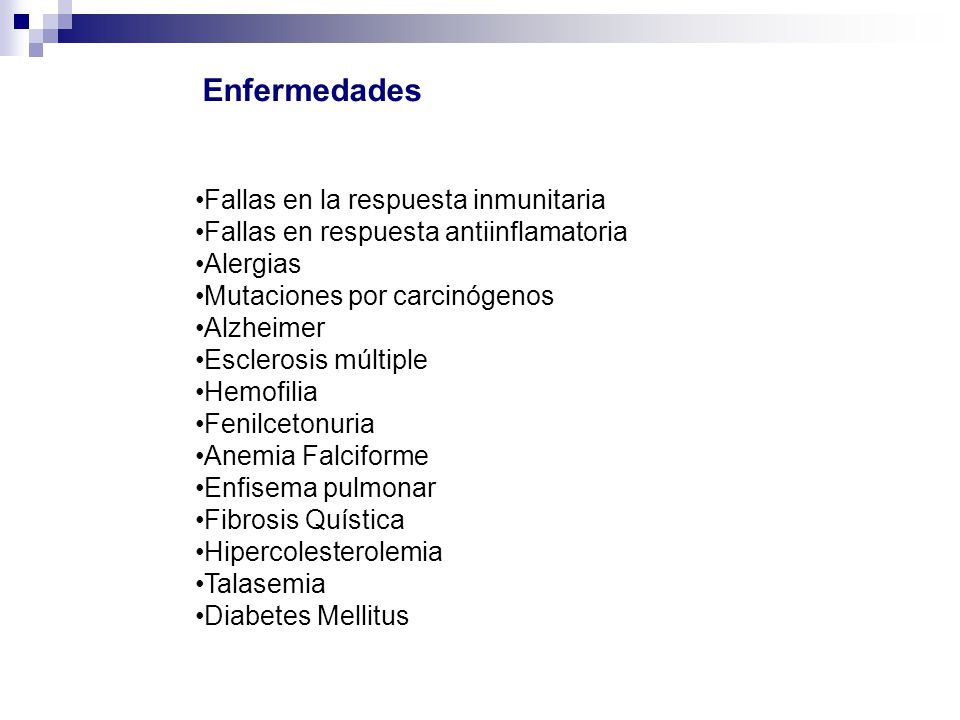 Enfermedades

•Fallas en la respuesta inmunitaria
•Fallas en respuesta antiinflamatoria
•Alergias
•Mutaciones por carcinógenos
•Alzheimer
•Esclerosis múltiple
•Hemofilia
•Fenilcetonuria
•Anemia Falciforme
•Enfisema pulmonar
•Fibrosis Quística
•Hipercolesterolemia
•Talasemia
•Diabetes Mellitus